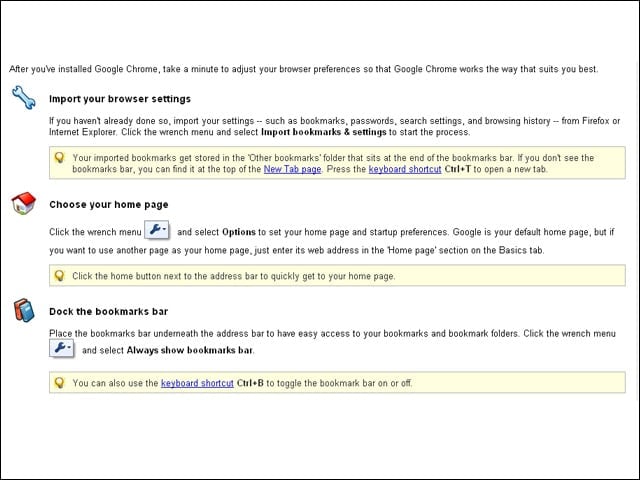 After you've installed Google Chrome, take a minute to adjust your browser preferences so that Google Chrome works the way that suits you best.

Import your browser settings

If you haven't already done so, import your settings -- such as bookmarks, passwords, search settings, and browsing history -- from Firefox or Internet Explorer. Click the wrench menu and select Import bookmarks & settings to start the process.

Your imported bookmarks get stored in the 'Other bookmarks' folder that sits at the end of the bookmarks bar. If you don't see the bookmarks bar, you can find it at the top of the New Tab page. Press the keyboard shortcut Ctrl+T to open a new tab.

Choose your home page

Click the wrench menu and select Options to set your home page and startup preferences. Google is your default home page, but if you want to use another page as your home page, just enter its web address in the 'Home page' section on the Basics tab.

Click the home button next to the address bar to quickly get to your home page.

Dock the bookmarks bar

Place the bookmarks bar underneath the address bar to have easy access to your bookmarks and bookmark folders. Click the wrench menu and select Always show bookmarks bar.

You can also use the keyboard shortcut Ctrl+B to toggle the bookmark bar on or off.